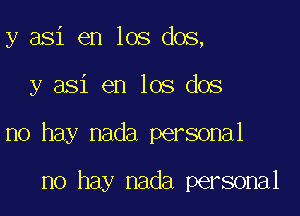 y así en los dos,

y así en los dos

no hay nada personal

no hay nada personal